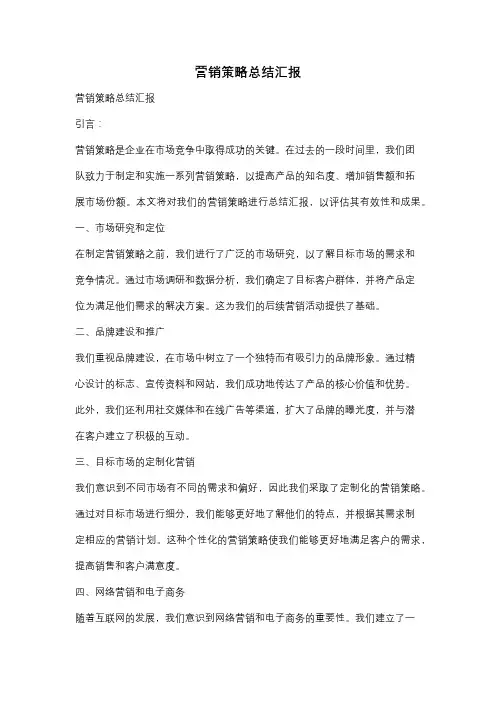 营销策略总结汇报

营销策略总结汇报

引言：

营销策略是企业在市场竞争中取得成功的关键。在过去的一段时间里，我们团队致力于制定和实施一系列营销策略，以提高产品的知名度、增加销售额和拓展市场份额。本文将对我们的营销策略进行总结汇报，以评估其有效性和成果。

一、市场研究和定位

在制定营销策略之前，我们进行了广泛的市场研究，以了解目标市场的需求和竞争情况。通过市场调研和数据分析，我们确定了目标客户群体，并将产品定位为满足他们需求的解决方案。这为我们的后续营销活动提供了基础。

二、品牌建设和推广

我们重视品牌建设，在市场中树立了一个独特而有吸引力的品牌形象。通过精心设计的标志、宣传资料和网站，我们成功地传达了产品的核心价值和优势。此外，我们还利用社交媒体和在线广告等渠道，扩大了品牌的曝光度，并与潜在客户建立了积极的互动。

三、目标市场的定制化营销

我们意识到不同市场有不同的需求和偏好，因此我们采取了定制化的营销策略。通过对目标市场进行细分，我们能够更好地了解他们的特点，并根据其需求制定相应的营销计划。这种个性化的营销策略使我们能够更好地满足客户的需求，提高销售和客户满意度。

四、网络营销和电子商务

随着互联网的发展，我们意识到网络营销和电子商务的重要性。我们建立了一